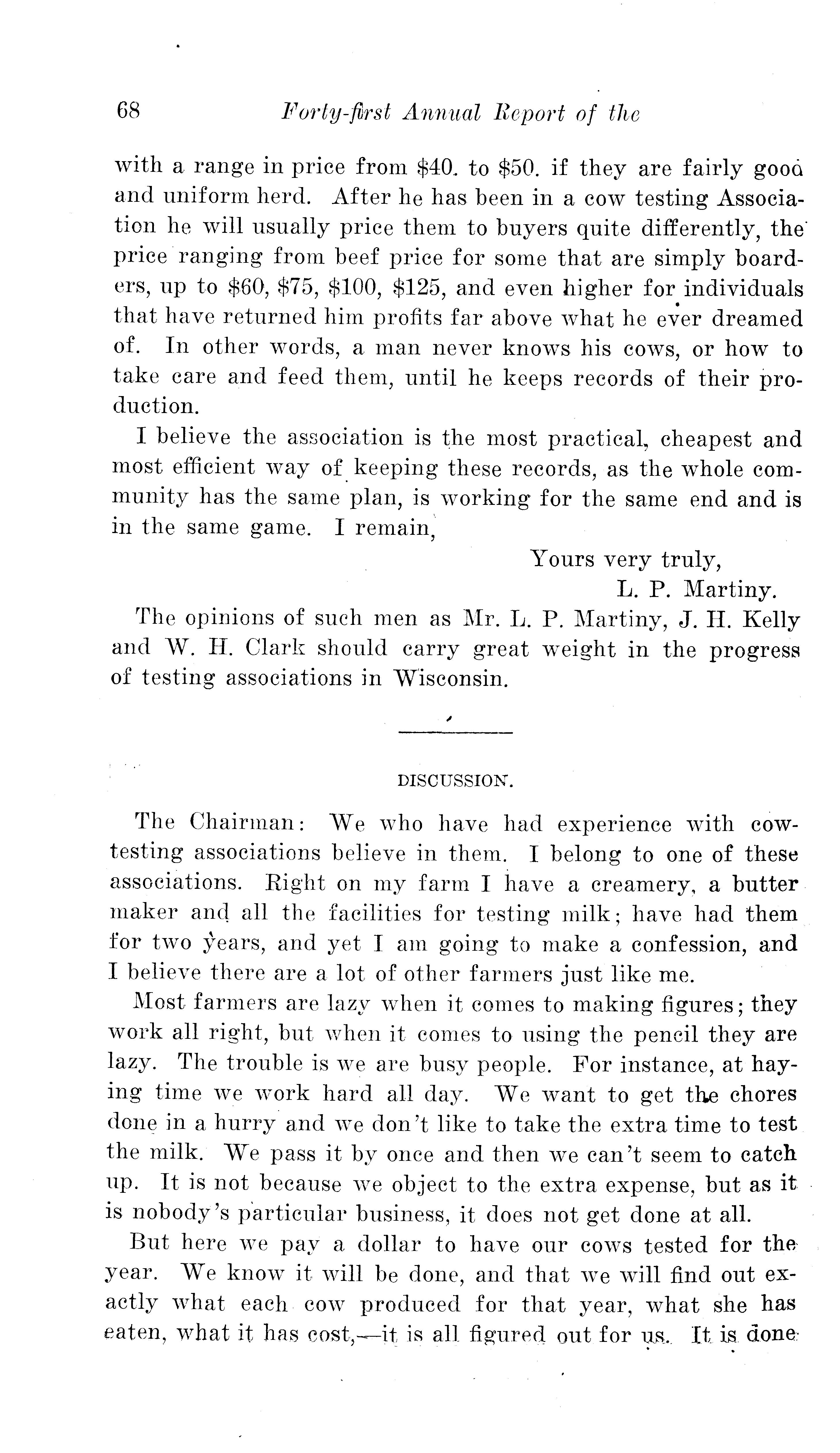 68 Forty-first Annual Report of the

with a range in price from \$40. to \$50. if they are fairly good and uniform herd. After he has been in a cow testing Association he will usually price them to buyers quite differently, the price ranging from beef price for some that are simply boarders, up to \$60, \$75, \$100, \$125, and even higher for individuals that have returned him profits far above what he ever dreamed of. In other words, a man never knows his cows, or how to take care and feed them, until he keeps records of their production.

I believe the association is the most practical, cheapest and most efficient way of keeping these records, as the whole community has the same plan, is working for the same end and is in the same game. I remain,

Yours very truly,
L. P. Martiny.

The opinions of such men as Mr. L. P. Martiny, J. H. Kelly and W. H. Clark should carry great weight in the progress of testing associations in Wisconsin.

DISCUSSION.

The Chairman: We who have had experience with cow-testing associations believe in them. I belong to one of these associations. Right on my farm I have a creamery, a butter maker and all the facilities for testing milk; have had them for two years, and yet I am going to make a confession, and I believe there are a lot of other farmers just like me.

Most farmers are lazy when it comes to making figures; they work all right, but when it comes to using the pencil they are lazy. The trouble is we are busy people. For instance, at haying time we work hard all day. We want to get the chores done in a hurry and we don't like to take the extra time to test the milk. We pass it by once and then we can't seem to catch up. It is not because we object to the extra expense, but as it is nobody's particular business, it does not get done at all.

But here we pay a dollar to have our cows tested for the year. We know it will be done, and that we will find out exactly what each cow produced for that year, what she has eaten, what it has cost,—it is all figured out for us. It is done